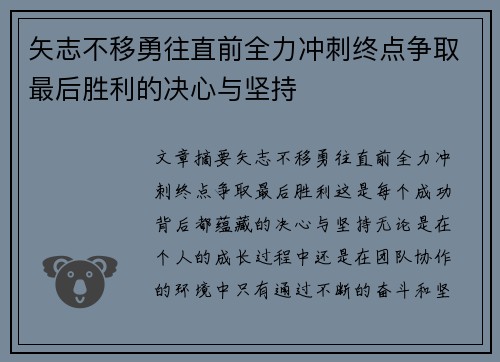 矢志不移勇往直前全力冲刺终点争取最后胜利的决心与坚持

文章摘要矢志不移勇往直前全力冲刺终点争取最后胜利这是每个成功背后都蕴藏的决心与坚持无论是在个人的成长过程中还是在团队协作的环境中只有通过不断的奋斗和坚